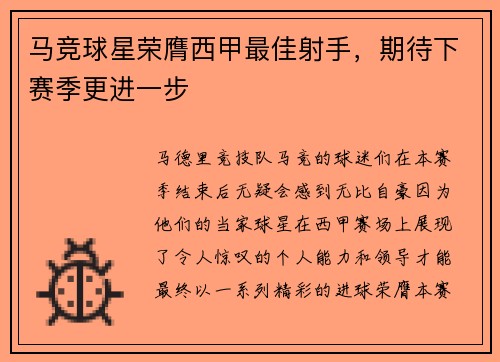 马竞球星荣膺西甲最佳射手，期待下赛季更进一步

马德里竞技队马竞的球迷们在本赛季结束后无疑会感到无比自豪因为他们的当家球星在西甲赛场上展现了令人惊叹的个人能力和领导才能最终以一系列精彩的进球荣膺本赛